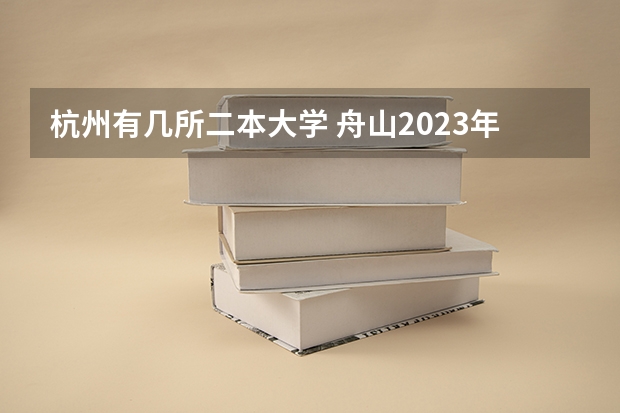 杭州有几所二本大学 舟山2023年